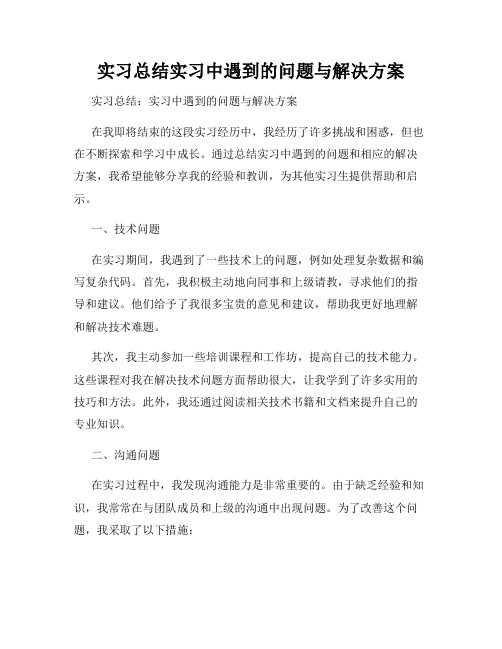 实习总结实习中遇到的问题与解决方案

实习总结：实习中遇到的问题与解决方案

在我即将结束的这段实习经历中，我经历了许多挑战和困惑，但也在不断探索和学习中成长。通过总结实习中遇到的问题和相应的解决方案，我希望能够分享我的经验和教训，为其他实习生提供帮助和启示。

一、技术问题

在实习期间，我遇到了一些技术上的问题，例如处理复杂数据和编写复杂代码。首先，我积极主动地向同事和上级请教，寻求他们的指导和建议。他们给予了我很多宝贵的意见和建议，帮助我更好地理解和解决技术难题。

其次，我主动参加一些培训课程和工作坊，提高自己的技术能力。这些课程对我在解决技术问题方面帮助很大，让我学到了许多实用的技巧和方法。此外，我还通过阅读相关技术书籍和文档来提升自己的专业知识。

二、沟通问题

在实习过程中，我发现沟通能力是非常重要的。由于缺乏经验和知识，我常常在与团队成员和上级的沟通中出现问题。为了改善这个问题，我采取了以下措施：